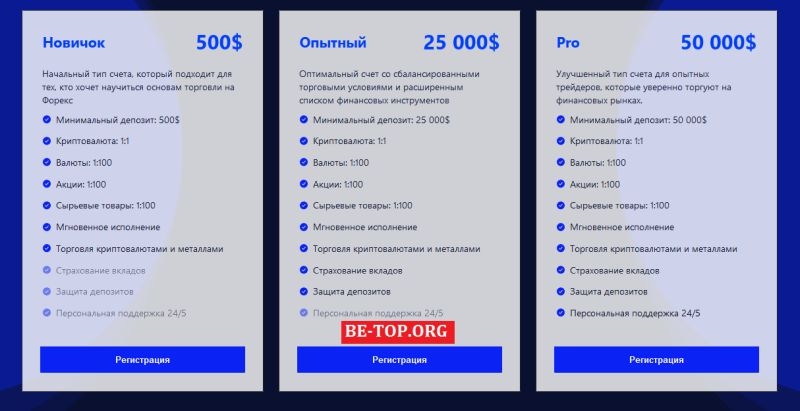 Новичок
500$

Начальный тип счета, который подходит для тех, кто хочет научиться основам торговли на Форекс

Минимальный депозит: 500$
Криптовалюта: 1:1
Валюты: 1:100
Акции: 1:100
Сырьевые товары: 1:100
Мгновенное исполнение
Торговля криптовалютами и металлами
Страхование вкладов
Защита депозитов
Персональная поддержка 24/5

Регистрация

Опытный
25 000$

Оптимальный счет со сбалансированными торговыми условиями и расширенным списком финансовых инструментов

Минимальный депозит: 25 000$
Криптовалюта: 1:1
Валюты: 1:100
Акции: 1:100
Сырьевые товары: 1:100
Мгновенное исполнение
Торговля криптовалютами и металлами
Страхование вкладов
Защита депозитов
Персональная поддержка 24/5

BE-TOP.ORG

Регистрация

Pro
50 000$

Улучшенный тип счета для опытных трейдеров, которые уверенно торгуют на финансовых рынках.

Минимальный депозит: 50 000$
Криптовалюта: 1:1
Валюты: 1:100
Акции: 1:100
Сырьевые товары: 1:100
Мгновенное исполнение
Торговля криптовалютами и металлами
Страхование вкладов
Защита депозитов
Персональная поддержка 24/5

Регистрация